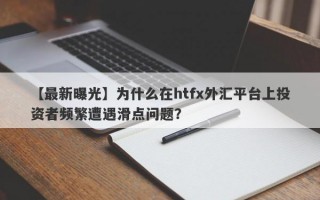 【最新曝光】为什么在htfx外汇平台上投资者频繁遭遇滑点问题？